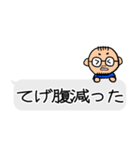 てげ腹減った